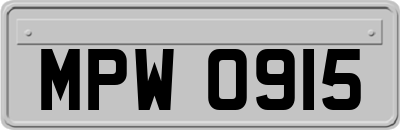 MPW 0915